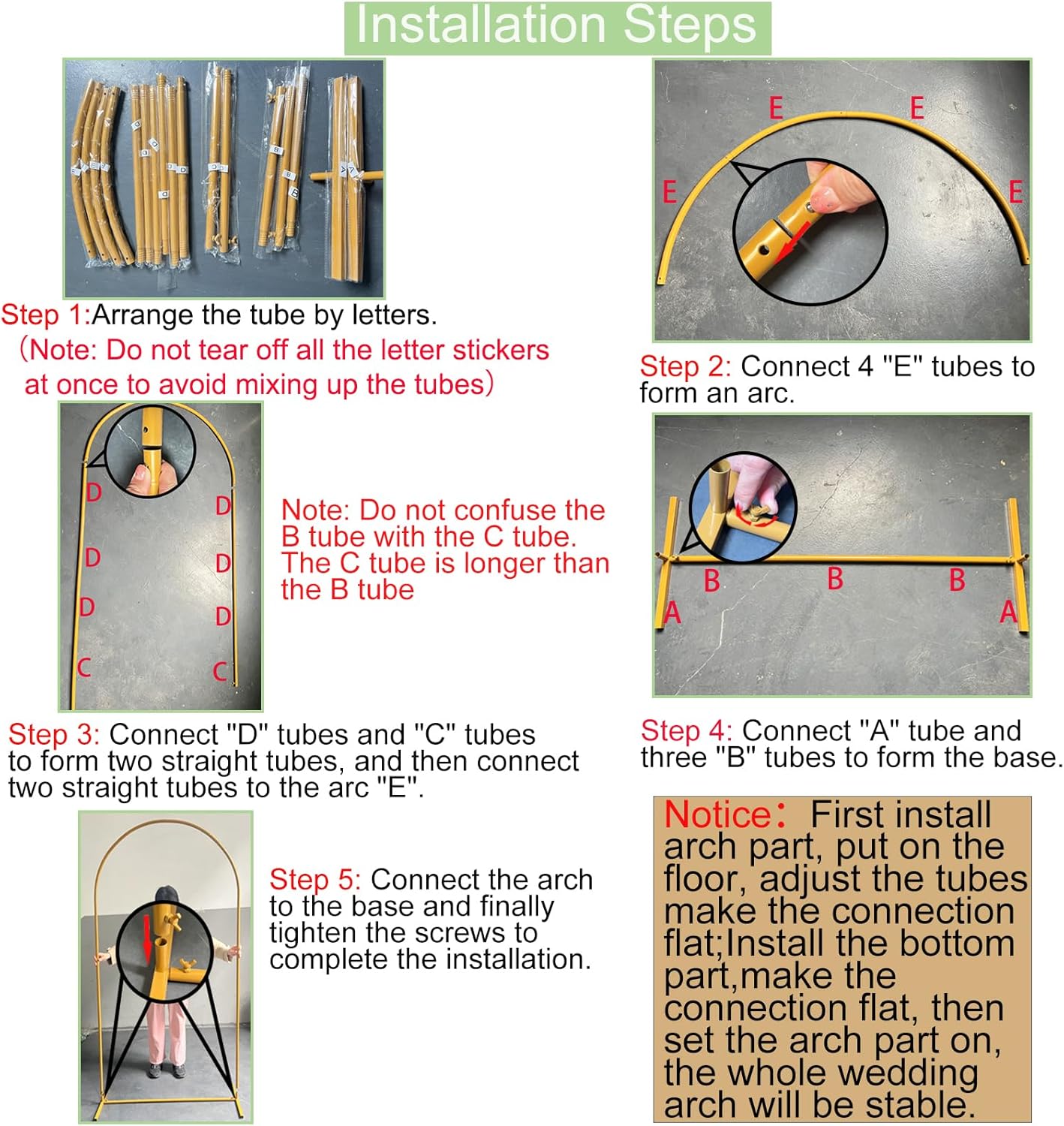 Installation Steps

Step 1:Arrange the tube by letters.
（Note: Do not tear off all the letter stickers at once to avoid mixing up the tubes）

E E E E

Step 2: Connect 4 "E" tubes to form an arc.

D D D D D D C C

Note: Do not confuse the B tube with the C tube. The C tube is longer than the B tube

B B B A A

Step 3: Connect "D" tubes and "C" tubes to form two straight tubes, and then connect two straight tubes to the arc "E".

Step 4: Connect "A" tube and three "B" tubes to form the base.

Step 5: Connect the arch to the base and finally tighten the screws to complete the installation.

Notice： First install arch part, put on the floor, adjust the tubes make the connection flat;Install the bottom part,make the connection flat, then set the arch part on, the whole wedding arch will be stable.